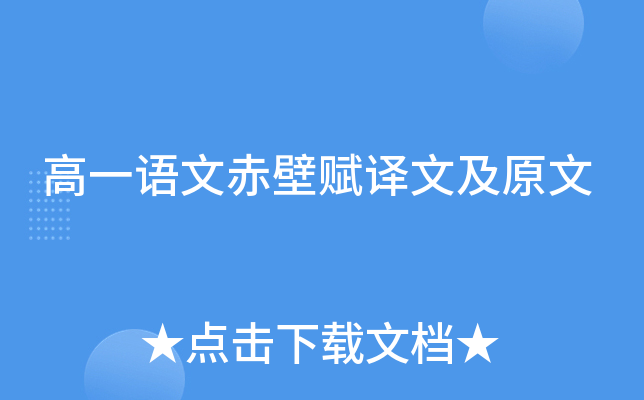 高一语文赤壁赋译文及原文

★点击下载文档★